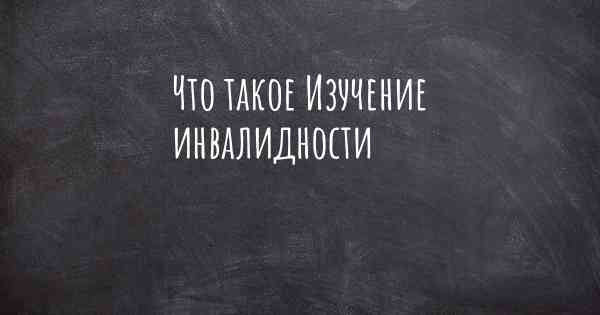 Что такое Изучение инвалидности